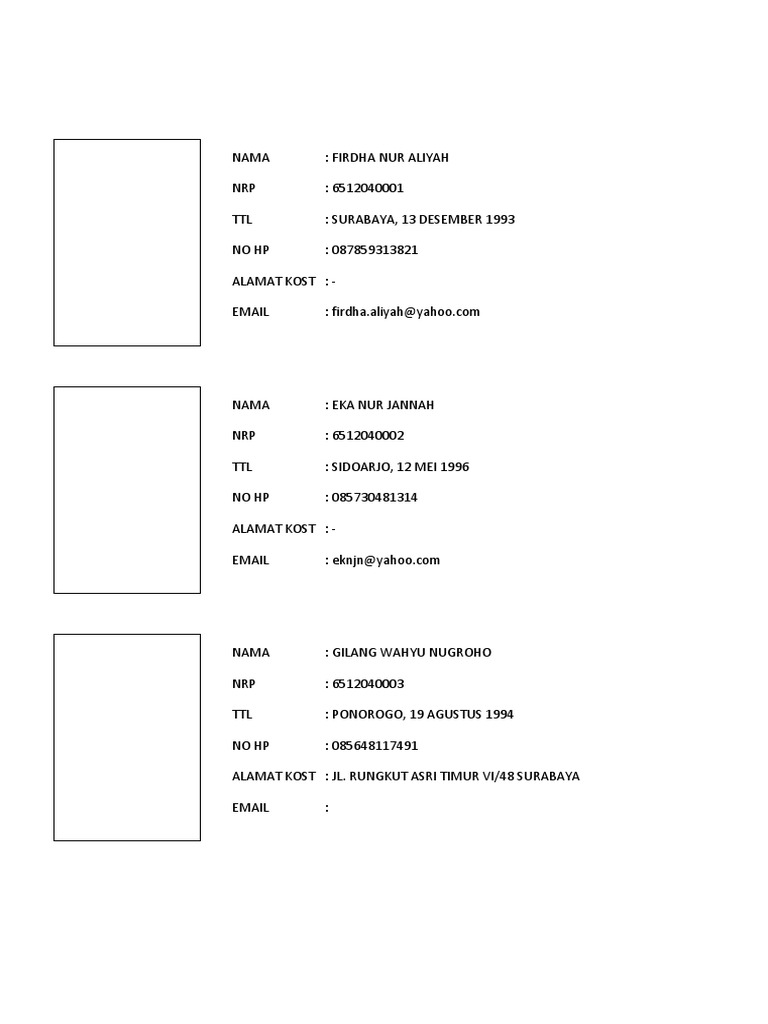 NAMA : FIRDHA NUR ALIYAH

NRP : 6512040001

TTL : SURABAYA, 13 DESEMBER 1993

NO HP : 087859313821

ALAMAT KOST : -

EMAIL : firdha.aliyah@yahoo.com

NAMA : EKA NUR JANNAH

NRP : 6512040002

TTL : SIDOARJO, 12 MEI 1996

NO HP : 085730481314

ALAMAT KOST : -

EMAIL : eknjn@yahoo.com

NAMA : GILANG WAHYU NUGROHO

NRP : 6512040003

TTL : PONOROGO, 19 AGUSTUS 1994

NO HP : 085648117491

ALAMAT KOST : JL. RUNGKUT ASRI TIMUR VI/48 SURABAYA

EMAIL :